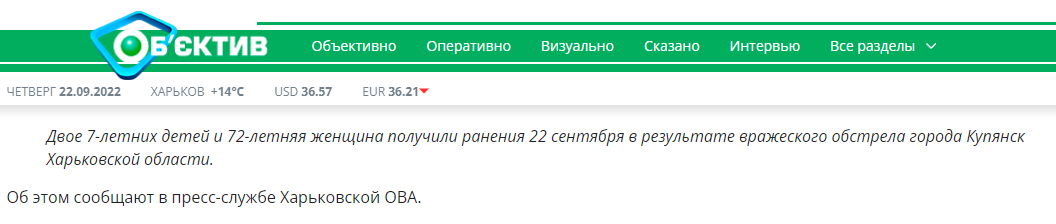 ОБ'ЄКТИВ

Объективно Оперативно Визуально Сказано Интервью Все разделы

ЧЕТВЕРГ 22.09.2022 ХАРЬКОВ +14°C USD 36.57 EUR 36.21

Двое 7-летних детей и 72-летняя женщина получили ранения 22 сентября в результате вражеского обстрела города Купянск Харьковской области.

Об этом сообщают в пресс-службе Харьковской ОВА.